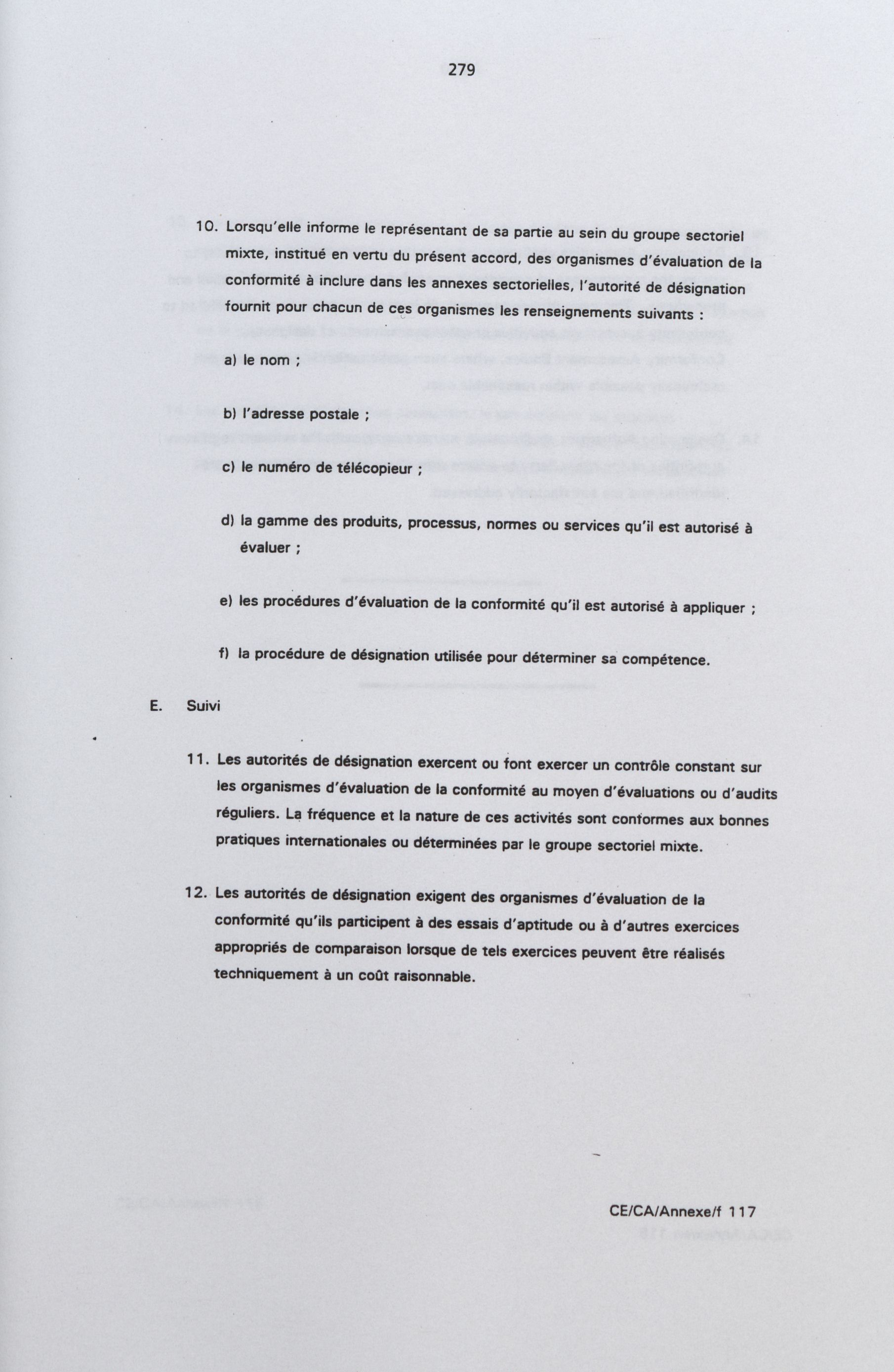 279

10. Lorsqu'elle informe le représentant de sa partie au sein du groupe sectoriel mixte, institué en vertu du présent accord, des organismes d'évaluation de la conformité à inclure dans les annexes sectorielles, l'autorité de désignation fournit pour chacun de ces organismes les renseignements suivants :

a) le nom ;

b) l'adresse postale ;

c) le numéro de télécopieur ;

d) la gamme des produits, processus, normes ou services qu'il est autorisé à évaluer ;

e) les procédures d'évaluation de la conformité qu'il est autorisé à appliquer ;

f) la procédure de désignation utilisée pour déterminer sa compétence.

E. Suivi

11. Les autorités de désignation exercent ou font exercer un contrôle constant sur les organismes d'évaluation de la conformité au moyen d'évaluations ou d'audits réguliers. La fréquence et la nature de ces activités sont conformes aux bonnes pratiques internationales ou déterminées par le groupe sectoriel mixte.

12. Les autorités de désignation exigent des organismes d'évaluation de la conformité qu'ils participent à des essais d'aptitude ou à d'autres exercices appropriés de comparaison lorsque de tels exercices peuvent être réalisés techniquement à un coût raisonnable.

CE/CA/Annexe/f 117